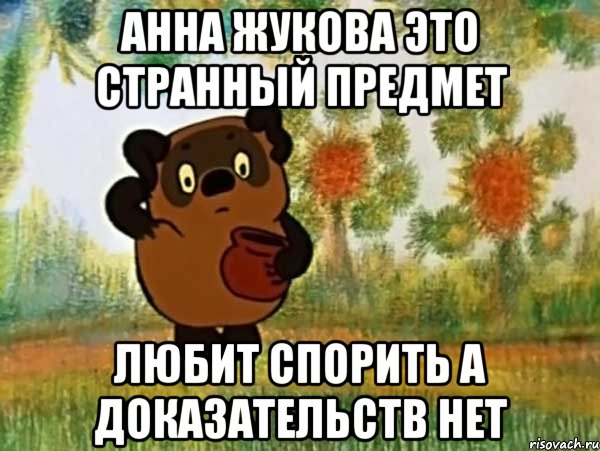 АННА ЖУКОВА ЭТО СТРАННЫЙ ПРЕДМЕТ

ЛЮБИТ СПОРИТЬ А ДОКАЗАТЕЛЬСТВ НЕТ

risovach.ru